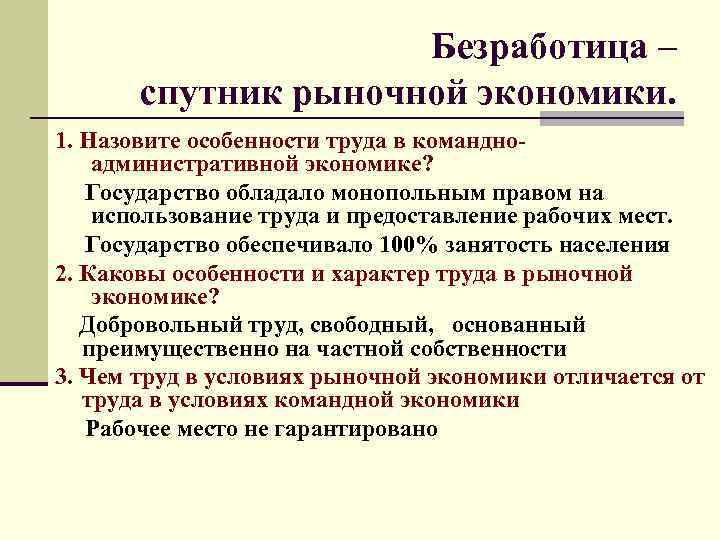 Безработица – спутник рыночной экономики.

1. Назовите особенности труда в командно-административной экономике?

Государство обладало монопольным правом на использование труда и предоставление рабочих мест.

Государство обеспечивало 100% занятость населения

2. Каковы особенности и характер труда в рыночной экономике?

Добровольный труд, свободный, основанный преимущественно на частной собственности

3. Чем труд в условиях рыночной экономики отличается от труда в условиях командной экономики

Рабочее место не гарантировано